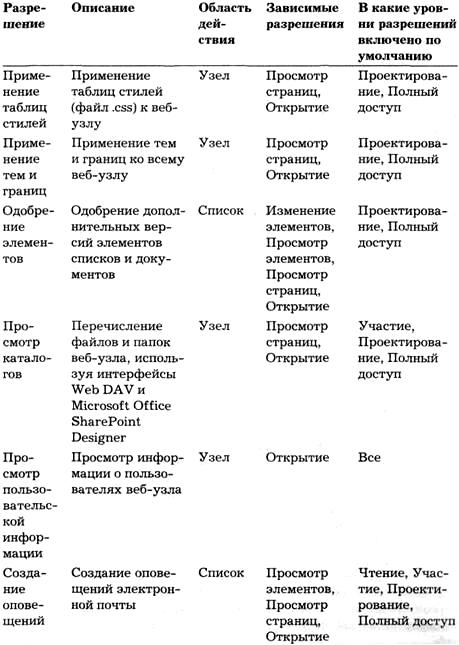 | Разрешение | Описание | Область действия | Зависимые разрешения | В какие уровни разрешений включено по умолчанию |
|---|---|---|---|---|
| Применение таблиц стилей | Применение таблиц стилей (файл .css) к веб-узлу | Узел | Просмотр страниц, Открытие | Проектирование, Полный доступ |
| Применение тем и границ | Применение тем и границ ко всему веб-узлу | Узел | Просмотр страниц, Открытие | Проектирование, Полный доступ |
| Одобрение элементов | Одобрение дополнительных версий элементов списков и документов | Список | Изменение элементов, Просмотр элементов, Просмотр страниц, Открытие | Проектирование, Полный доступ |
| Просмотр каталогов | Перечисление файлов и папок веб-узла, используя интерфейсы Web DAV и Microsoft Office SharePoint Designer | Узел | Просмотр страниц, Открытие | Участие, Проектирование, Полный доступ |
| Просмотр пользовательской информации | Просмотр информации о пользователях веб-узла | Узел | Открытие | Все |
| Создание оповещений | Создание оповещений электронной почты | Список | Просмотр элементов, Просмотр страниц, Открытие | Чтение, Участие, Проектирование, Полный доступ |